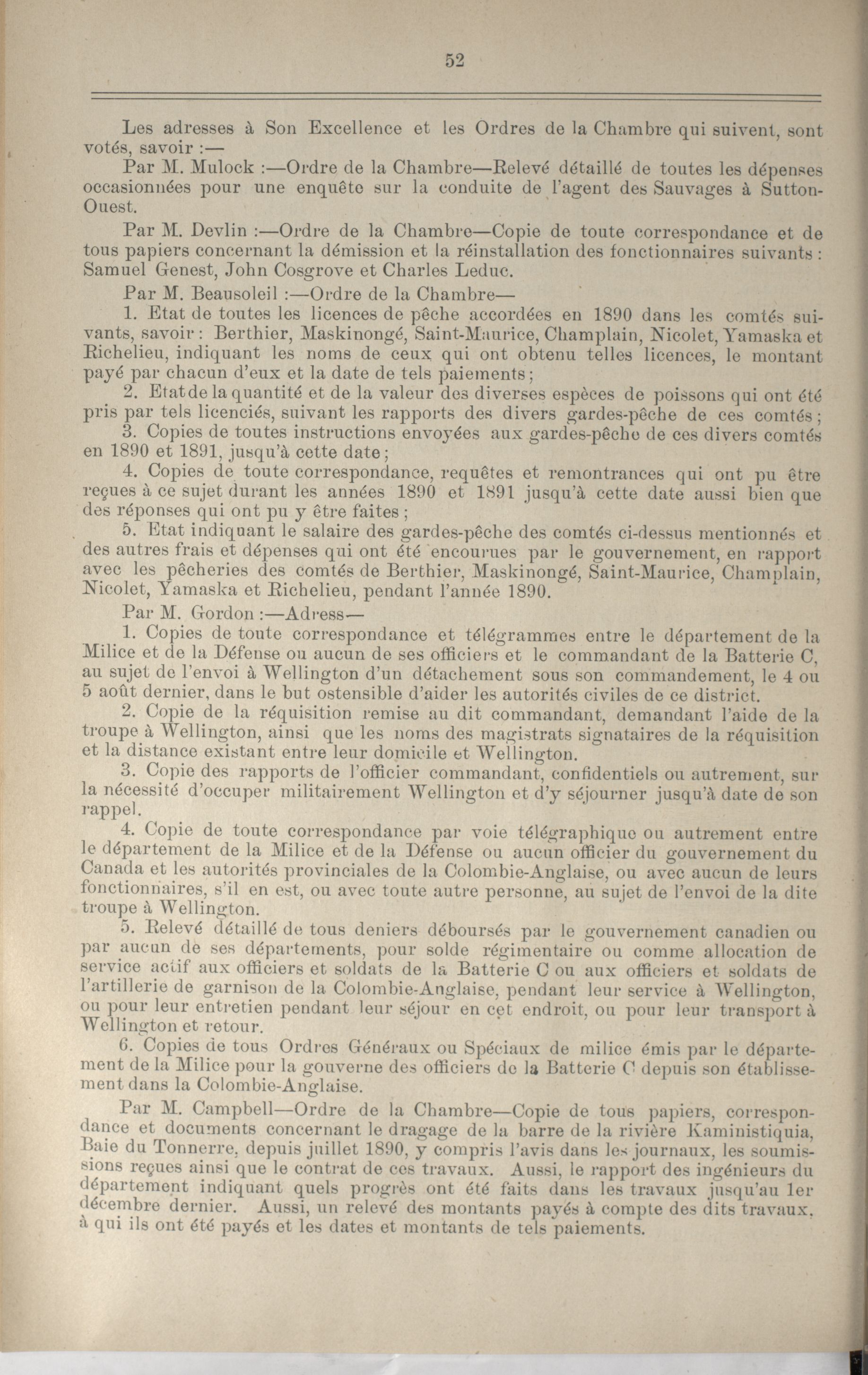 52

Les adresses à Son Excellence et les Ordres de la Chambre qui suivent, sont votés, savoir :—

Par M. Mulock :—Ordre de la Chambre—Relevé détaillé de toutes les dépenses occasionnées pour une enquête sur la conduite de l'agent des Sauvages à Sutton-Ouest.

Par M. Devlin :—Ordre de la Chambre—Copie de toute correspondance et de tous papiers concernant la démission et la réinstallation des fonctionnaires suivants : Samuel Genest, John Cosgrove et Charles Leduc.

Par M. Beausoleil :—Ordre de la Chambre—

1. Etat de toutes les licences de pêche accordées en 1890 dans les comtés suivants, savoir : Berthier, Maskinongé, Saint-Maurice, Champlain, Nicolet, Yamaska et Richelieu, indiquant les noms de ceux qui ont obtenu telles licences, le montant payé par chacun d'eux et la date de tels paiements ;

2. Etat de la quantité et de la valeur des diverses espèces de poissons qui ont été pris par tels licenciés, suivant les rapports des divers gardes-pêche de ces comtés ;

3. Copies de toutes instructions envoyées aux gardes-pêche de ces divers comtés en 1890 et 1891, jusqu'à cette date ;

4. Copies de toute correspondance, requêtes et remontrances qui ont pu être reçues à ce sujet durant les années 1890 et 1891 jusqu'à cette date aussi bien que des réponses qui ont pu y être faites ;

5. Etat indiquant le salaire des gardes-pêche des comtés ci-dessus mentionnés et des autres frais et dépenses qui ont été encourues par le gouvernement, en rapport avec les pêcheries des comtés de Berthier, Maskinongé, Saint-Maurice, Champlain, Nicolet, Yamaska et Richelieu, pendant l'année 1890.

Par M. Gordon :—Adress—

1. Copies de toute correspondance et télégrammes entre le département de la Milice et de la Défense ou aucun de ses officiers et le commandant de la Batterie C, au sujet de l'envoi à Wellington d'un détachement sous son commandement, le 4 ou 5 août dernier, dans le but ostensible d'aider les autorités civiles de ce district.

2. Copie de la réquisition remise au dit commandant, demandant l'aide de la troupe à Wellington, ainsi que les noms des magistrats signataires de la réquisition et la distance existant entre leur domicile et Wellington.

3. Copie des rapports de l'officier commandant, confidentiels ou autrement, sur la nécessité d'occuper militairement Wellington et d'y séjourner jusqu'à date de son rappel.

4. Copie de toute correspondance par voie télégraphique ou autrement entre le département de la Milice et de la Défense ou aucun officier du gouvernement du Canada et les autorités provinciales de la Colombie-Anglaise, ou avec aucun de leurs fonctionnaires, s'il en est, ou avec toute autre personne, au sujet de l'envoi de la dite troupe à Wellington.

5. Relevé détaillé de tous deniers déboursés par le gouvernement canadien ou par aucun de ses départements, pour solde régimentaire ou comme allocation de service actif aux officiers et soldats de la Batterie C ou aux officiers et soldats de l'artillerie de garnison de la Colombie-Anglaise, pendant leur service à Wellington, ou pour leur entretien pendant leur séjour en cet endroit, ou pour leur transport à Wellington et retour.

6. Copies de tous Ordres Généraux ou Spéciaux de milice émis par le département de la Milice pour la gouverne des officiers de la Batterie C depuis son établissement dans la Colombie-Anglaise.

Par M. Campbell—Ordre de la Chambre—Copie de tous papiers, correspondance et documents concernant le dragage de la barre de la rivière Kaministiquia, Baie du Tonnerre, depuis juillet 1890, y compris l'avis dans les journaux, les soumissions reçues ainsi que le contrat de ces travaux. Aussi, le rapport des ingénieurs du département indiquant quels progrès ont été faits dans les travaux jusqu'au 1er décembre dernier. Aussi, un relevé des montants payés à compte des dits travaux, à qui ils ont été payés et les dates et montants de tels paiements.